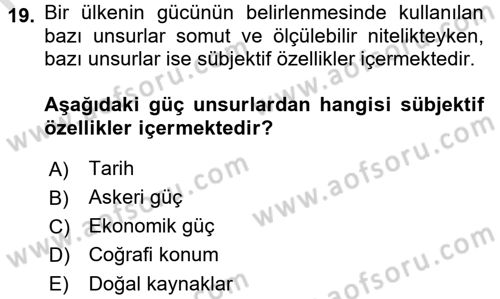 19. Bir ülkenin gücünün belirlenmesinde kullanılan bazı unsurlar somut ve ölçülebilir nitelikteyken, bazı unsurlar ise sübjektif özellikler içermektedir.

Aşağıdaki güç unsurlardan hangisi sübjektif özellikler içermektedir?

A) Tarih
B) Askeri güç
C) Ekonomik güç
D) Coğrafi konum
E) Doğal kaynaklar

www.aofsoru.com